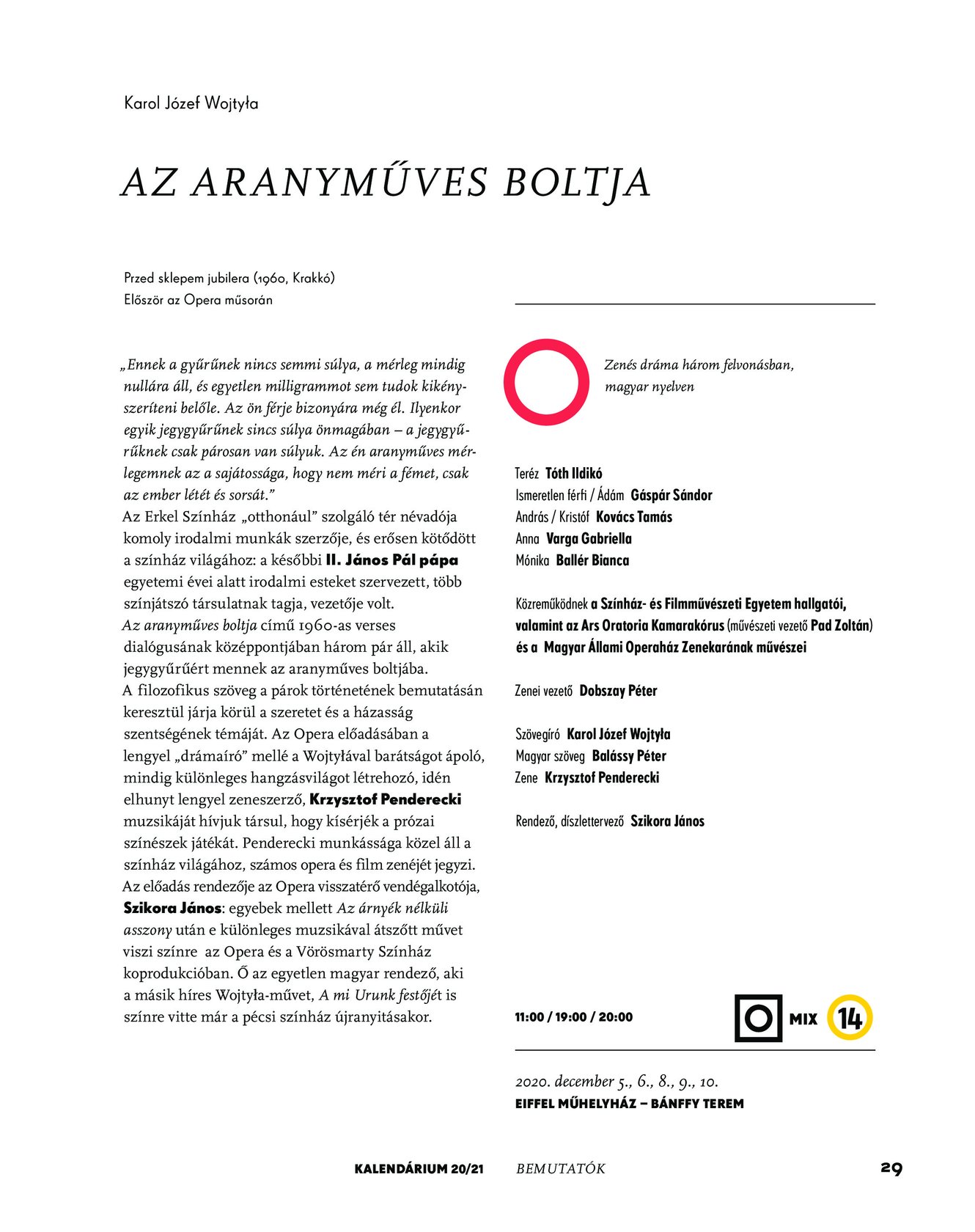 Karol Józef Wojtyła

AZ ARANYMŰVES BOLTJA

Przed sklepem jubilera (1960, Krakkó)
Először az Opera műsorán

„Ennek a gyűrűnek nincs semmi súlya, a mérleg mindig nullára áll, és egyetlen milligrammot sem tudok kikényszeríteni belőle. Az ön férje bizonyára még él. Ilyenkor egyik jegygyűrűnek sincs súlya önmagában – a jegygyűrűknek csak párosan van súlyuk. Az én aranyműves mérlegemnek az a sajátossága, hogy nem méri a fémet, csak az ember létét és sorsát.”
Az Erkel Színház „otthonául” szolgáló tér névadója komoly irodalmi munkák szerzője, és erősen kötődött a színház világához: a későbbi II. János Pál pápa egyetemi évei alatt irodalmi esteket szervezett, több színjátszó társulatnak tagja, vezetője volt.
Az aranyműves boltja című 1960-as verses dialógusának középpontjában három pár áll, akik jegygyűrűért mennek az aranyműves boltjába.
A filozofikus szöveg a párok történetének bemutatásán keresztül járja körül a szeretet és a házasság szentségének témáját. Az Opera előadásában a lengyel „drámaíró” mellé a Wojtyłával barátságot ápoló, mindig különleges hangzásvilágot létrehozó, idén elhunyt lengyel zeneszerző, Krzysztof Penderecki muzsikáját hívjuk társul, hogy kísérjék a prózai színészek játékát. Penderecki munkássága közel áll a színház világához, számos opera és film zenéjét jegyzi.
Az előadás rendezője az Opera visszatérő vendégalkotója, Szikora János: egyebek mellett Az árnyék nélküli asszony után e különleges muzsikával átszőtt művet viszi színre az Opera és a Vörösmarty Színház koprodukcióban. Ő az egyetlen magyar rendező, aki a másik híres Wojtyła-művet, A mi Urunk festőjét is színre vitte már a pécsi színház újranyitásakor.

Zenés dráma három felvonásban, magyar nyelven

Teréz Tóth Ildikó
Ismeretlen férfi / Ádám Gáspár Sándor
András / Kristóf Kovács Tamás
Anna Varga Gabriella
Mónika Ballér Bianca

Közreműködnek a Színház- és Filmművészeti Egyetem hallgatói, valamint az Ars Oratoria Kamarakórus (művészeti vezető Pad Zoltán) és a Magyar Állami Operaház Zenekarának művészei

Zenei vezető Dobszay Péter

Szövegíró Karol Józef Wojtyła
Magyar szöveg Balássy Péter
Zene Krzysztof Penderecki

Rendező, díszlettervező Szikora János

11:00 / 19:00 / 20:00 MIX 14

2020. december 5., 6., 8., 9., 10.
EIFFEL MŰHELYHÁZ – BÁNFFY TEREM

KALENDÁRIUM 20/21 BEMUTATÓK 29